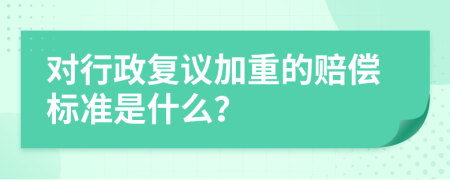 对行政复议加重的赔偿标准是什么?